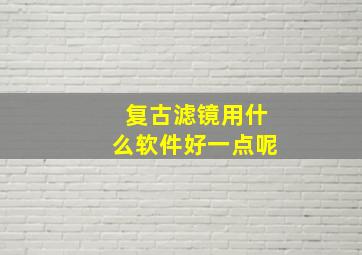 复古滤镜用什么软件好一点呢